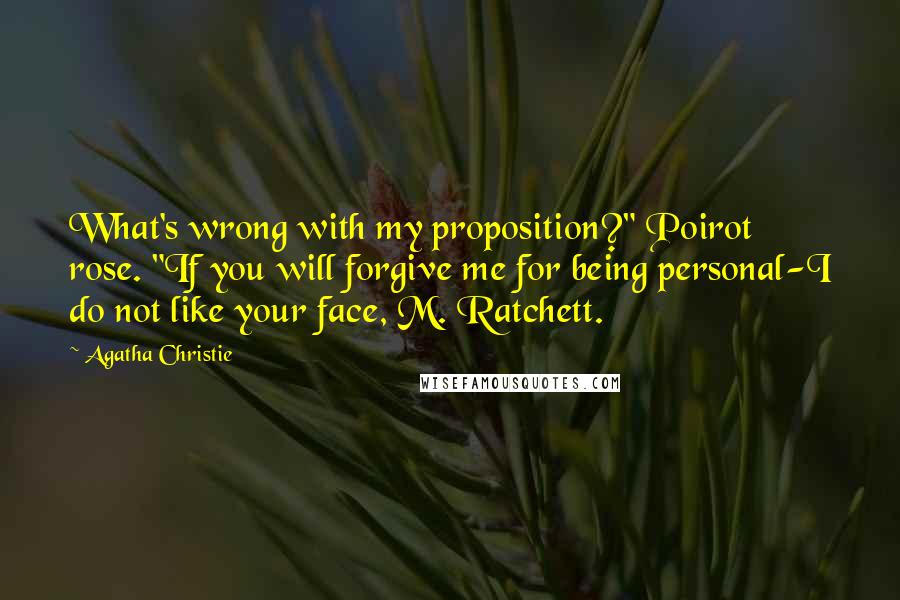 What's wrong with my proposition?" Poirot rose. "If you will forgive me for being personal-I do not like your face, M. Ratchett.

~ Agatha Christie

WISEFAMOUSQUOTES.COM